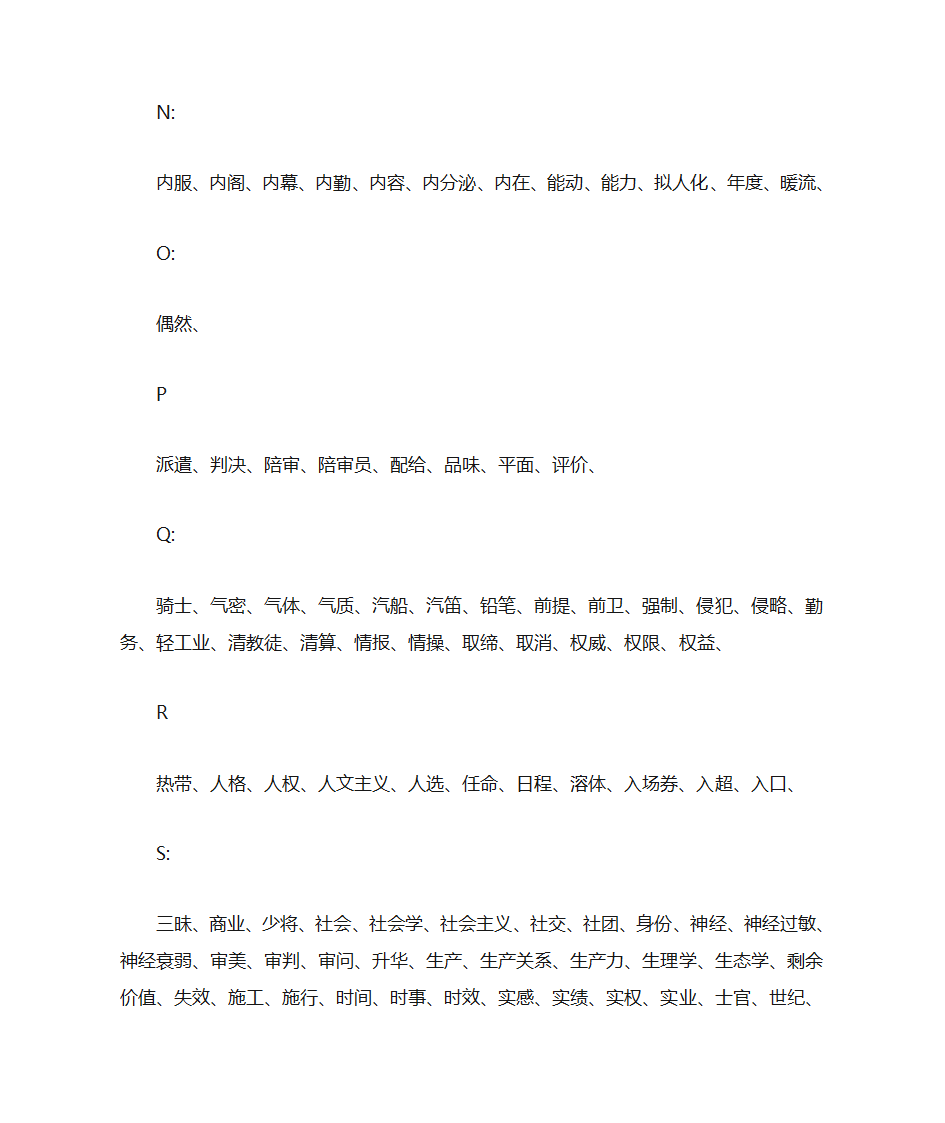 N:

内服、内阁、内幕、内勤、内容、内分泌、内在、能动、能力、拟人化、年度、暖流、

O:

偶然、

P

派遣、判决、陪审、陪审员、配给、品味、平面、评价、

Q:

骑士、气密、气体、气质、汽船、汽笛、铅笔、前提、前卫、强制、侵犯、侵略、勤务、轻工业、清教徒、清算、情报、情操、取缔、取消、权威、权限、权益、

R

热带、人格、人权、人文主义、人选、任命、日程、溶体、入场券、入超、入口、

S:

三昧、商业、少将、社会、社会学、社会主义、社交、社团、身份、神经、神经过敏、神经衰弱、审美、审判、审问、升华、生产、生产关系、生产力、生理学、生态学、剩余价值、失效、施工、施行、时间、时事、时效、实感、实绩、实权、实业、士官、世纪、